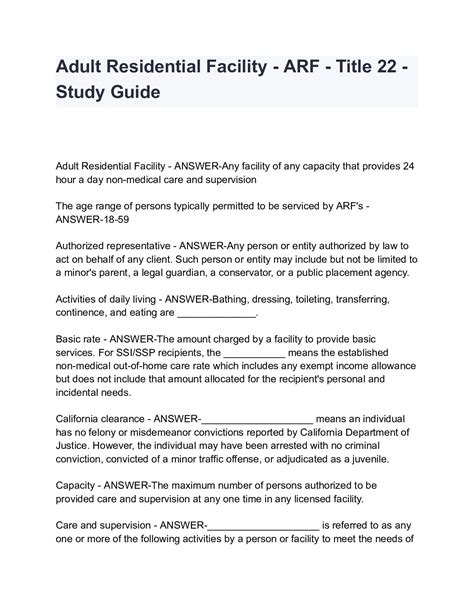 Adult Residential Facility - ARF - Title 22 - Study Guide

Adult Residential Facility - ANSWER-Any facility of any capacity that provides 24 hour a day non-medical care and supervision

The age range of persons typically permitted to be serviced by ARF's - ANSWER-18-59

Authorized representative - ANSWER-Any person or entity authorized by law to act on behalf of any client. Such person or entity may include but not be limited to a minor's parent, a legal guardian, a conservator, or a public placement agency.

Activities of daily living - ANSWER-Bathing, dressing, toileting, transferring, continence, and eating are ______________.

Basic rate - ANSWER-The amount charged by a facility to provide basic services. For SSI/SSP recipients, the ___________ means the established non-medical out-of-home care rate which includes any exempt income allowance but does not include that amount allocated for the recipient's personal and incidental needs.

California clearance - ANSWER-____________________ means an individual has no felony or misdemeanor convictions reported by California Department of Justice. However, the individual may have been arrested with no criminal conviction, convicted of a minor traffic offense, or adjudicated as a juvenile.

Capacity - ANSWER-The maximum number of persons authorized to be provided care and supervision at any one time in any licensed facility.

Care and supervision - ANSWER-____________________ is referred to as any one or more of the following activities by a person or facility to meet the needs of